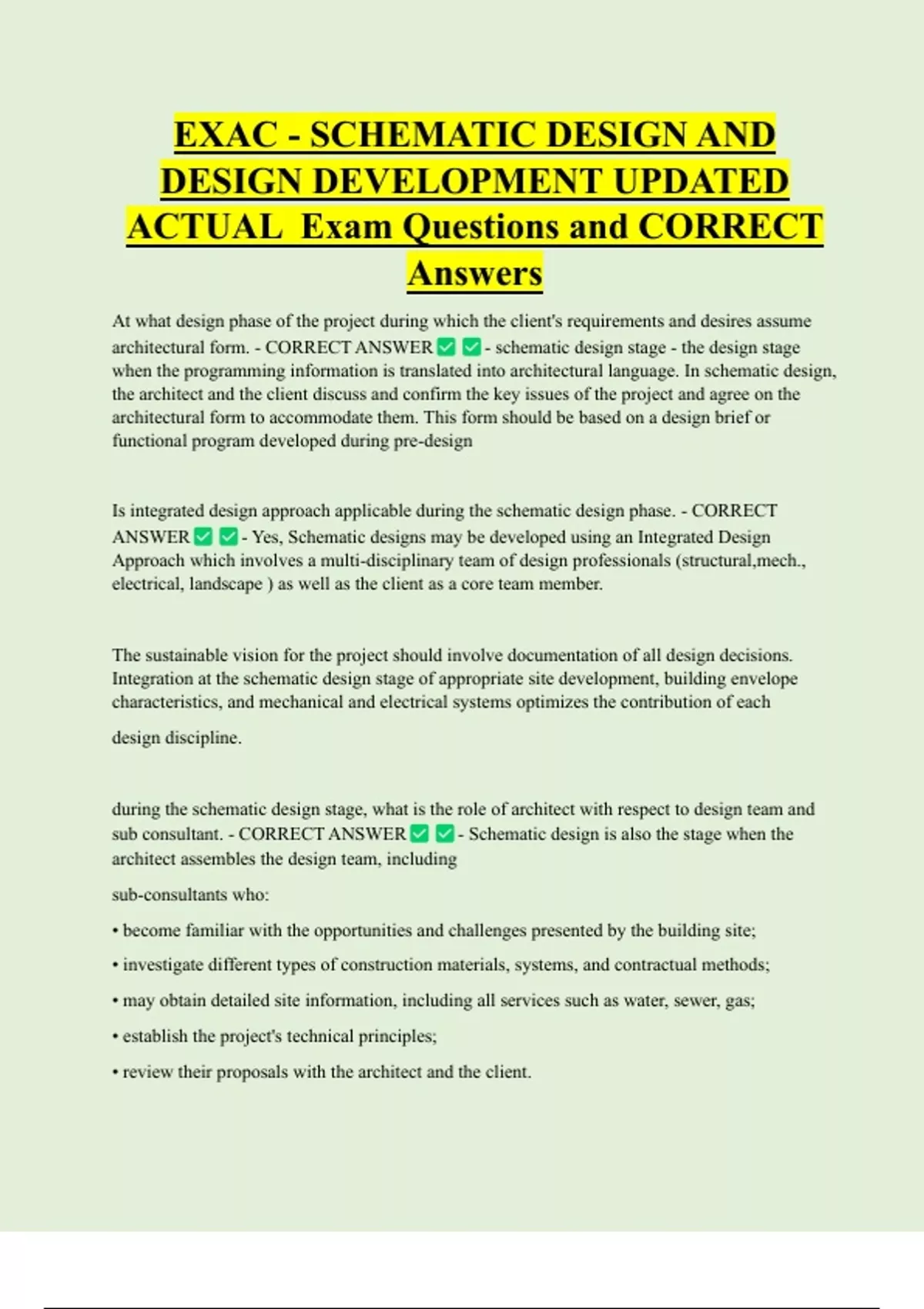 EXAC - SCHEMATIC DESIGN AND DESIGN DEVELOPMENT UPDATED ACTUAL Exam Questions and CORRECT Answers

At what design phase of the project during which the client's requirements and desires assume architectural form. - CORRECT ANSWER ✅ ✅ - schematic design stage - the design stage when the programming information is translated into architectural language. In schematic design, the architect and the client discuss and confirm the key issues of the project and agree on the architectural form to accommodate them. This form should be based on a design brief or functional program developed during pre-design

Is integrated design approach applicable during the schematic design phase. - CORRECT ANSWER ✅ ✅ - Yes, Schematic designs may be developed using an Integrated Design Approach which involves a multi-disciplinary team of design professionals (structural,mech., electrical, landscape ) as well as the client as a core team member.

The sustainable vision for the project should involve documentation of all design decisions. Integration at the schematic design stage of appropriate site development, building envelope characteristics, and mechanical and electrical systems optimizes the contribution of each design discipline.

during the schematic design stage, what is the role of architect with respect to design team and sub consultant. - CORRECT ANSWER ✅ ✅ - Schematic design is also the stage when the architect assembles the design team, including

sub-consultants who:

• become familiar with the opportunities and challenges presented by the building site;

• investigate different types of construction materials, systems, and contractual methods;

• may obtain detailed site information, including all services such as water, sewer, gas;

• establish the project's technical principles;

• review their proposals with the architect and the client.